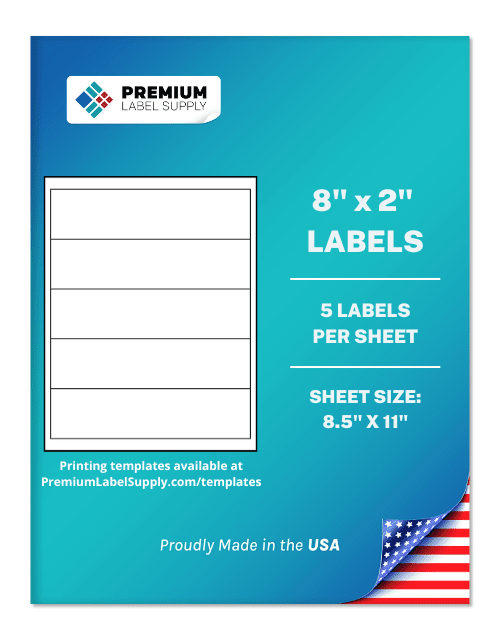 PREMIUM
LABEL SUPPLY

8" x 2"
LABELS

5 LABELS
PER SHEET

SHEET SIZE:
8.5" X 11"

Printing templates available at
PremiumLabelSupply.com/templates

Proudly Made in the USA